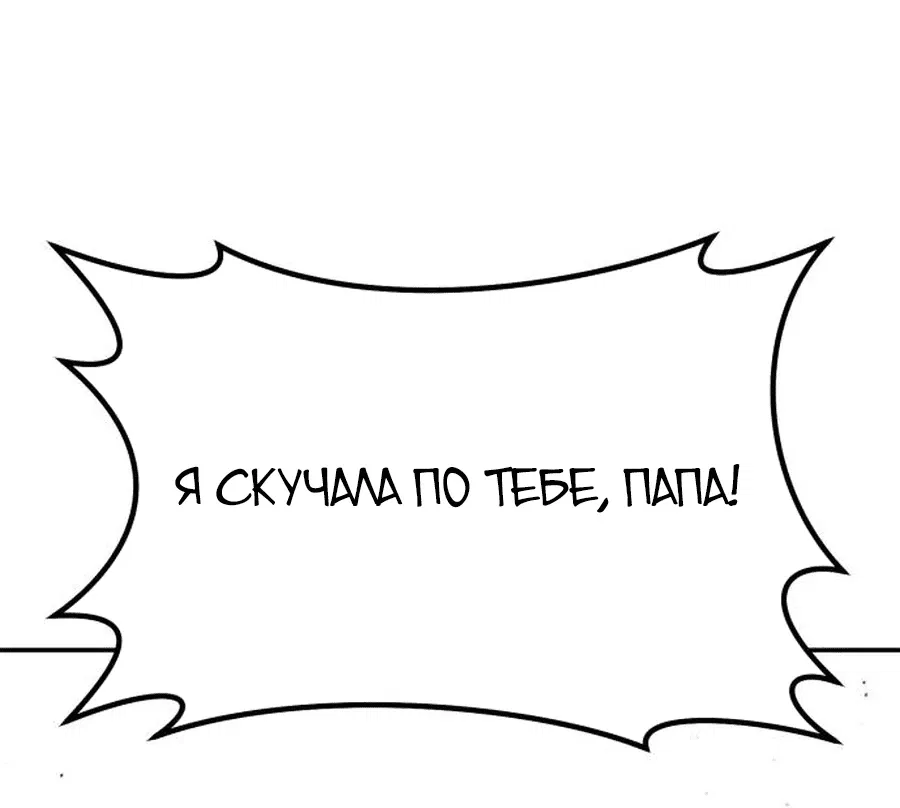 Я СКУЧАЛА ПО ТЕБЕ, ПАПА!